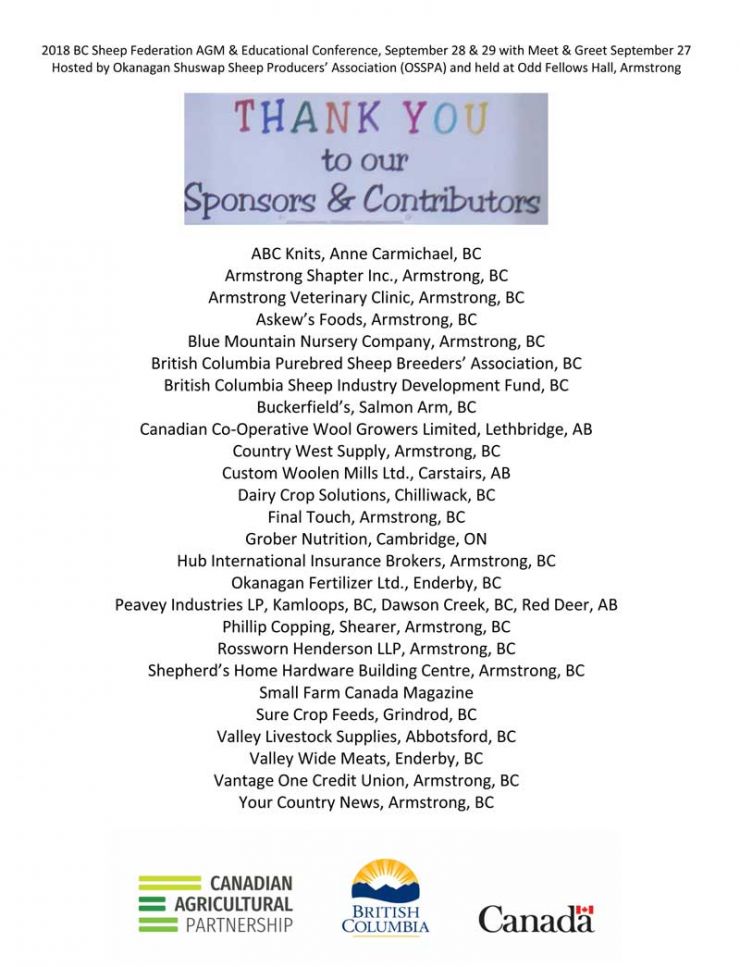 2018 BC Sheep Federation AGM & Educational Conference, September 28 & 29 with Meet & Greet September 27
Hosted by Okanagan Shuswap Sheep Producers' Association (OSSPA) and held at Odd Fellows Hall, Armstrong

THANK YOU
to our
Sponsors & Contributors

ABC Knits, Anne Carmichael, BC
Armstrong Shapter Inc., Armstrong, BC
Armstrong Veterinary Clinic, Armstrong, BC
Askew's Foods, Armstrong, BC
Blue Mountain Nursery Company, Armstrong, BC
British Columbia Purebred Sheep Breeders' Association, BC
British Columbia Sheep Industry Development Fund, BC
Buckerfield's, Salmon Arm, BC
Canadian Co-Operative Wool Growers Limited, Lethbridge, AB
Country West Supply, Armstrong, BC
Custom Woolen Mills Ltd., Carstairs, AB
Dairy Crop Solutions, Chilliwack, BC
Final Touch, Armstrong, BC
Grober Nutrition, Cambridge, ON
Hub International Insurance Brokers, Armstrong, BC
Okanagan Fertilizer Ltd., Enderby, BC
Peavey Industries LP, Kamloops, BC, Dawson Creek, BC, Red Deer, AB
Phillip Copping, Shearer, Armstrong, BC
Rossworn Henderson LLP, Armstrong, BC
Shepherd's Home Hardware Building Centre, Armstrong, BC
Small Farm Canada Magazine
Sure Crop Feeds, Grindrod, BC
Valley Livestock Supplies, Abbotsford, BC
Valley Wide Meats, Enderby, BC
Vantage One Credit Union, Armstrong, BC
Your Country News, Armstrong, BC

CANADIAN AGRICULTURAL PARTNERSHIP
BRITISH COLUMBIA
Canada